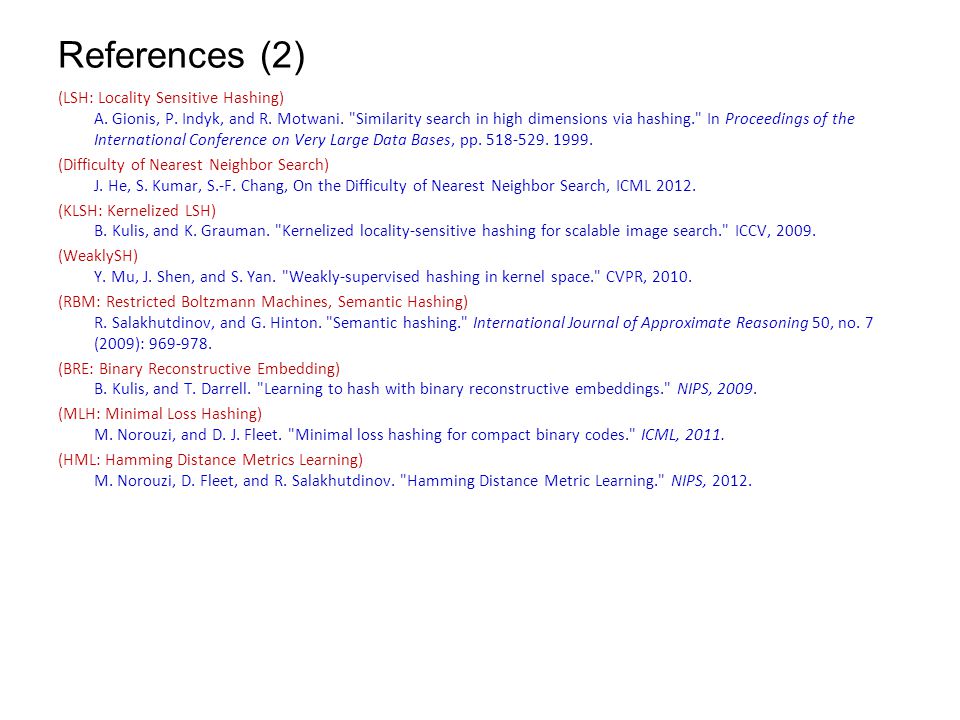 References (2)

(LSH: Locality Sensitive Hashing)
A. Gionis, P. Indyk, and R. Motwani. "Similarity search in high dimensions via hashing." In Proceedings of the International Conference on Very Large Data Bases, pp. 518-529. 1999.

(Difficulty of Nearest Neighbor Search)
J. He, S. Kumar, S.-F. Chang, On the Difficulty of Nearest Neighbor Search, ICML 2012.

(KLSH: Kernelized LSH)
B. Kulis, and K. Grauman. "Kernelized locality-sensitive hashing for scalable image search." ICCV, 2009.

(WeaklySH)
Y. Mu, J. Shen, and S. Yan. "Weakly-supervised hashing in kernel space." CVPR, 2010.

(RBM: Restricted Boltzmann Machines, Semantic Hashing)
R. Salakhutdinov, and G. Hinton. "Semantic hashing." International Journal of Approximate Reasoning 50, no. 7 (2009): 969-978.

(BRE: Binary Reconstructive Embedding)
B. Kulis, and T. Darrell. "Learning to hash with binary reconstructive embeddings." NIPS, 2009.

(MLH: Minimal Loss Hashing)
M. Norouzi, and D. J. Fleet. "Minimal loss hashing for compact binary codes." ICML, 2011.

(HML: Hamming Distance Metrics Learning)
M. Norouzi, D. Fleet, and R. Salakhutdinov. "Hamming Distance Metric Learning." NIPS, 2012.